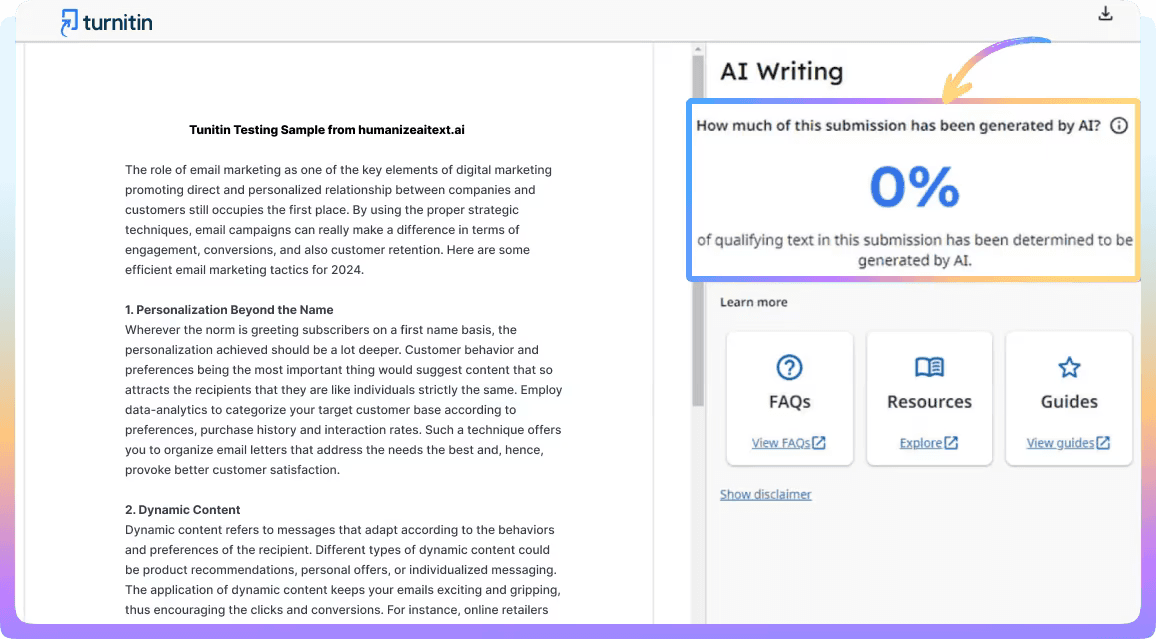 turnitin

Tunitin Testing Sample from humanizeaitext.ai

The role of email marketing as one of the key elements of digital marketing promoting direct and personalized relationship between companies and customers still occupies the first place. By using the proper strategic techniques, email campaigns can really make a difference in terms of engagement, conversions, and also customer retention. Here are some efficient email marketing tactics for 2024.

1. Personalization Beyond the Name
Wherever the norm is greeting subscribers on a first name basis, the personalization achieved should be a lot deeper. Customer behavior and preferences being the most important thing would suggest content that so attracts the recipients that they are like individuals strictly the same. Employ data-analytics to categorize your target customer base according to preferences, purchase history and interaction rates. Such a technique offers you to organize email letters that address the needs the best and, hence, provoke better customer satisfaction.

2. Dynamic Content
Dynamic content refers to messages that adapt according to the behaviors and preferences of the recipient. Different types of dynamic content could be product recommendations, personal offers, or individualized messaging. The application of dynamic content keeps your emails exciting and gripping, thus encouraging the clicks and conversions. For instance, online retailers

AI Writing

How much of this submission has been generated by AI?

0%

of qualifying text in this submission has been determined to be generated by AI.

Learn more

FAQs
View FAQs

Resources
Explore

Guides
View guides

Show disclaimer